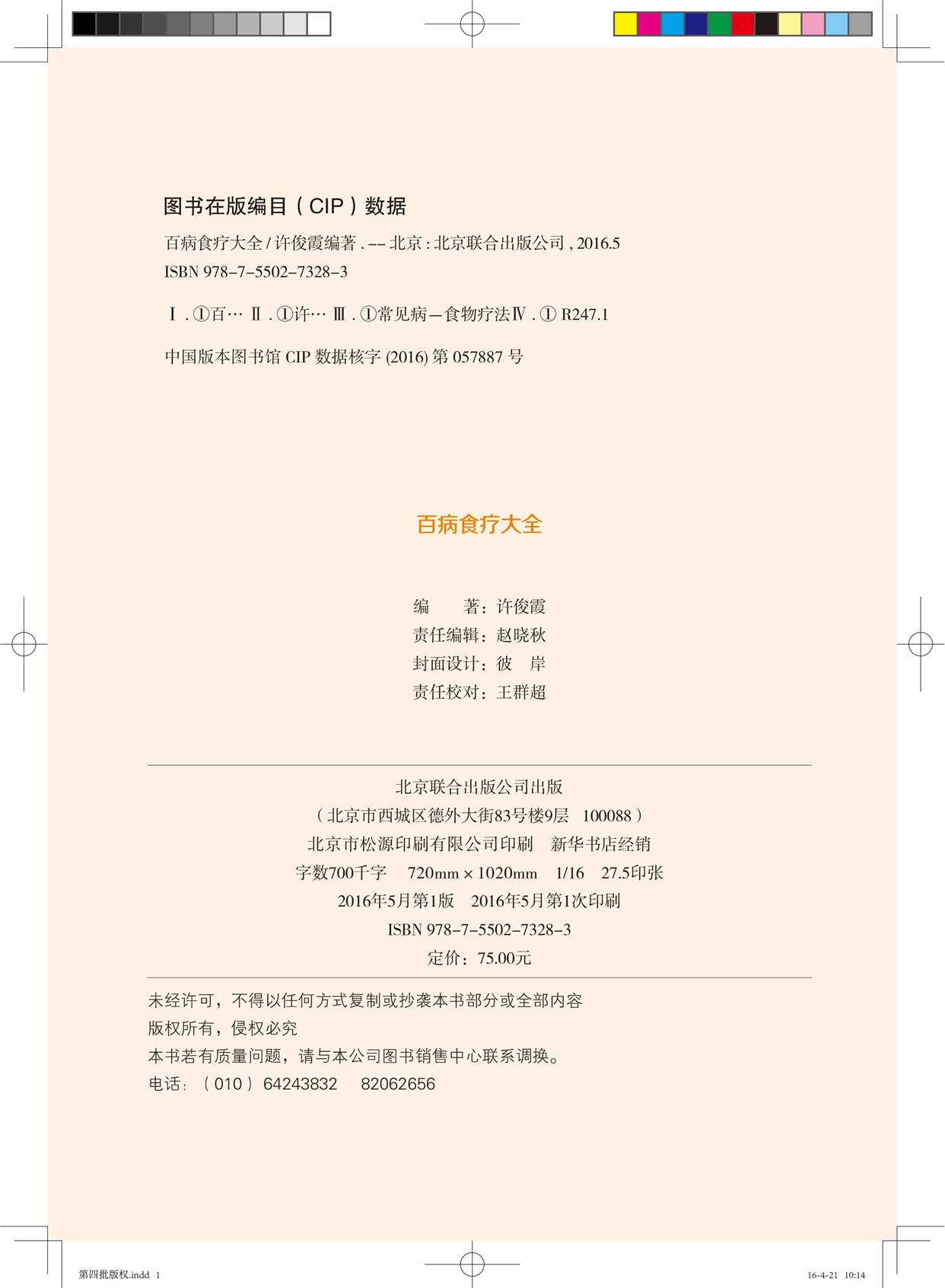 图书在版编目（CIP）数据

百病食疗大全 / 许俊霞编著 . -- 北京 : 北京联合出版公司 , 2016.5
ISBN 978-7-5502-7328-3

Ⅰ . ①百… Ⅱ . ①许… Ⅲ . ①常见病—食物疗法Ⅳ . ① R247.1

中国版本图书馆 CIP 数据核字 (2016) 第 057887 号

百病食疗大全

编　　著：许俊霞
责任编辑：赵晓秋
封面设计：彼　岸
责任校对：王群超

北京联合出版公司出版
（北京市西城区德外大街83号楼9层　100088）
北京市松源印刷有限公司印刷　新华书店经销
字数700千字　720mm × 1020mm　1/16　27.5印张
2016年5月第1版　2016年5月第1次印刷
ISBN 978-7-5502-7328-3
定价：75.00元

未经许可，不得以任何方式复制或抄袭本书部分或全部内容
版权所有，侵权必究
本书若有质量问题，请与本公司图书销售中心联系调换。
电话：（010）64243832　82062656

第四批版权.indd 1　16-4-21 10:14